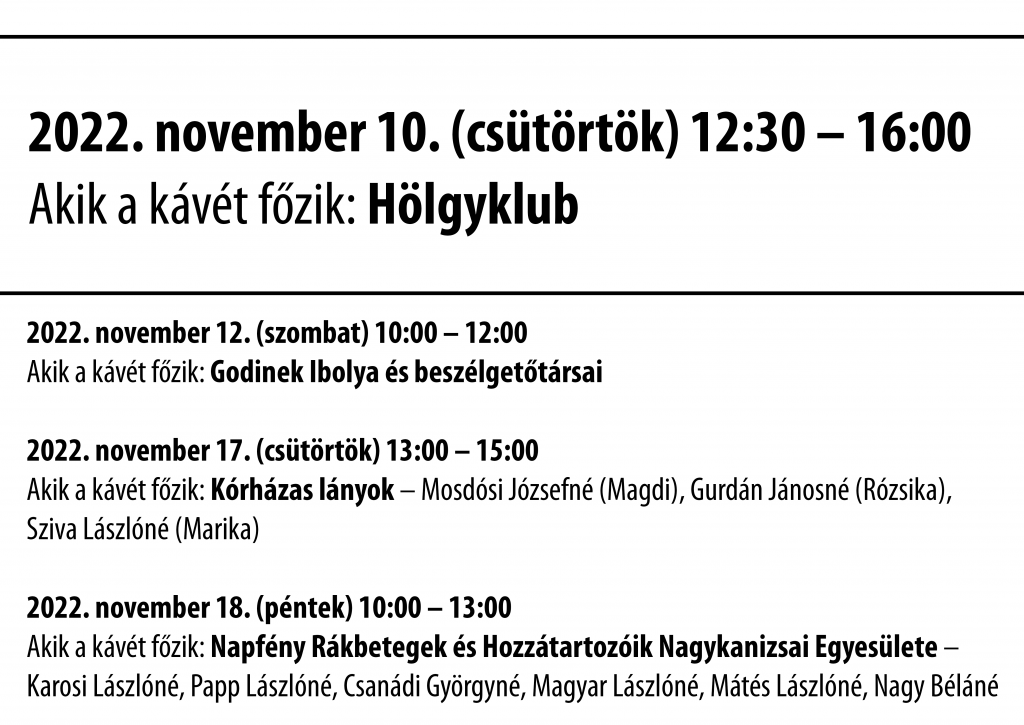 2022. november 10. (csütörtök) 12:30 – 16:00
Akik a kávét főzik: Hölgyklub

2022. november 12. (szombat) 10:00 – 12:00
Akik a kávét főzik: Godinek Ibolya és beszélgetőtársai

2022. november 17. (csütörtök) 13:00 – 15:00
Akik a kávét főzik: Kórházas lányok – Mosdósi Józsefné (Magdi), Gurdán Jánosné (Rózsika), Sziva Lászlóné (Marika)

2022. november 18. (péntek) 10:00 – 13:00
Akik a kávét főzik: Napfény Rákbetegek és Hozzátartozóik Nagykanizsai Egyesülete – Karosi Lászlóné, Papp Lászlóné, Csanádi Györgyné, Magyar Lászlóné, Mátés Lászlóné, Nagy Béláné